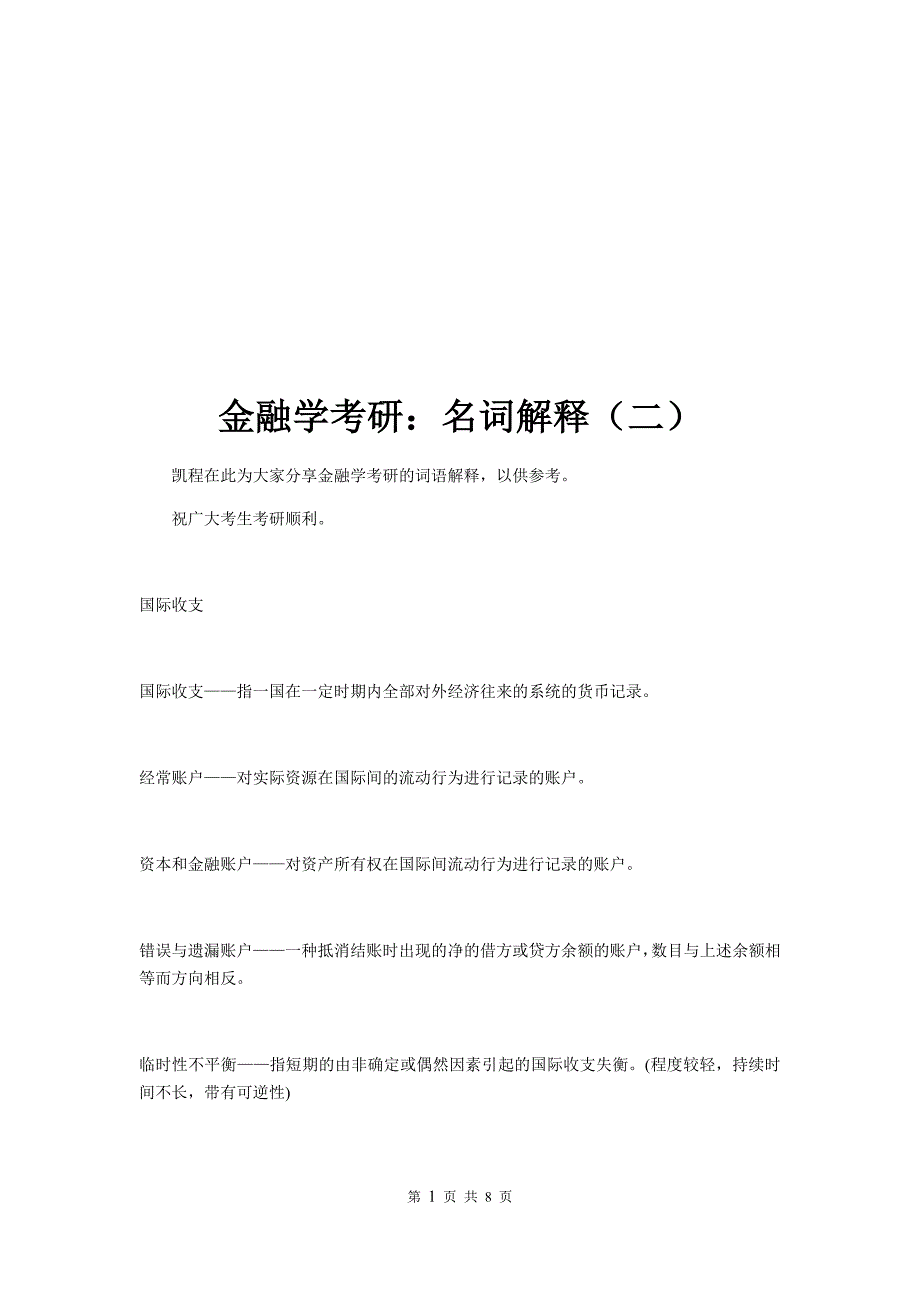 金融学考研：名词解释（二）

凯程在此为大家分享金融学考研的词语解释，以供参考。

祝广大考生考研顺利。

国际收支

国际收支——指一国在一定时期内全部对外经济往来的系统的货币记录。

经常账户——对实际资源在国际间的流动行为进行记录的账户。

资本和金融账户——对资产所有权在国际间流动行为进行记录的账户。

错误与遗漏账户——一种抵消结账时出现的净的借方或贷方余额的账户，数目与上述余额相等而方向相反。

临时性不平衡——指短期的由非确定或偶然因素引起的国际收支失衡。(程度较轻，持续时间不长，带有可逆性)

第 1 页 共 8 页